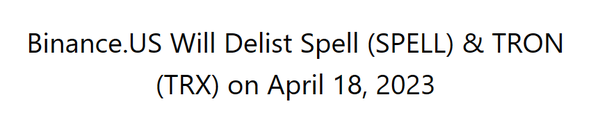 Binance.US Will Delist Spell (SPELL) & TRON (TRX) on April 18, 2023